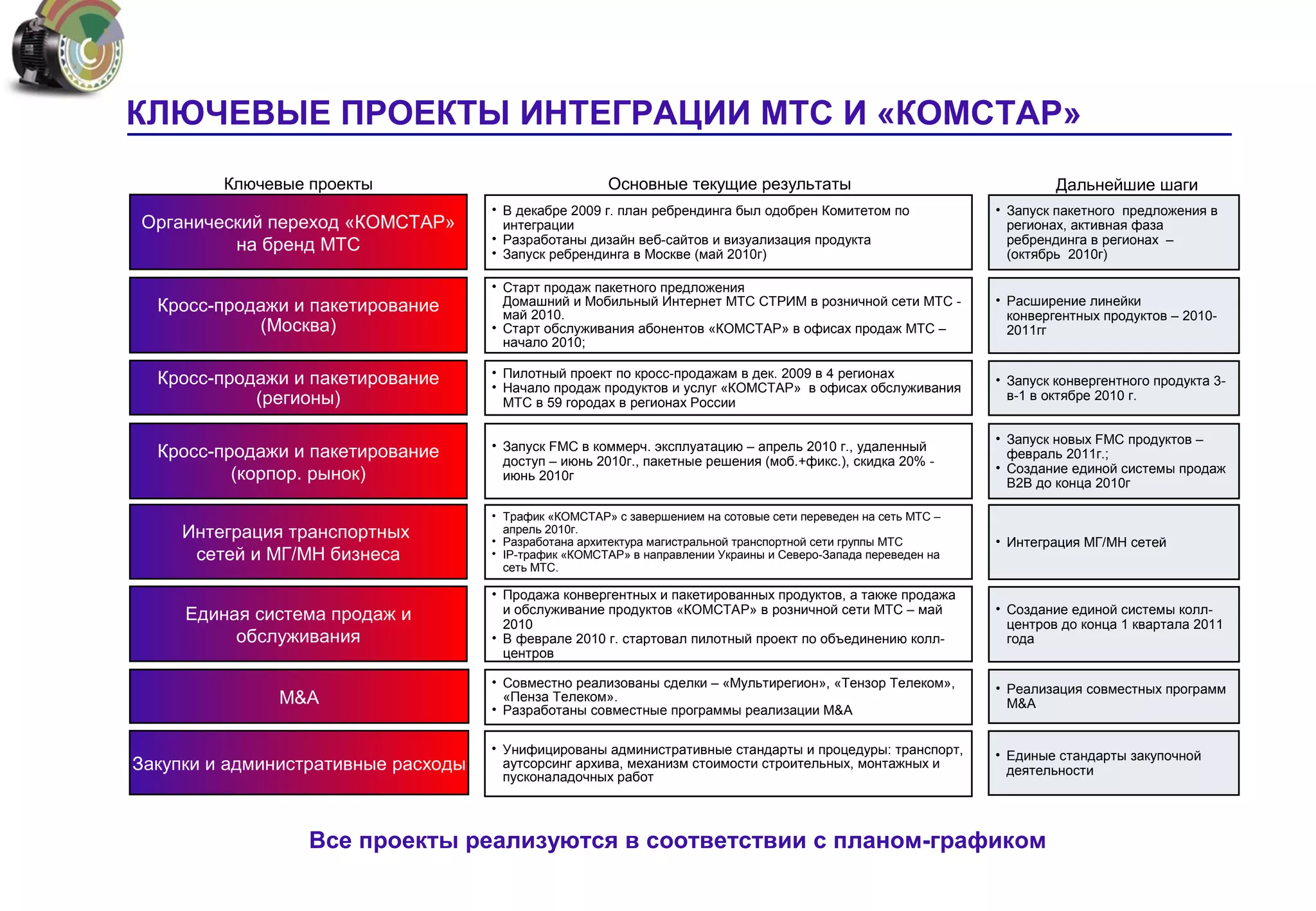 КЛЮЧЕВЫЕ ПРОЕКТЫ ИНТЕГРАЦИИ МТС И «КОМСТАР»

| Ключевые проекты | Основные текущие результаты | Дальнейшие шаги |
|---|---|---|
| Органический переход «КОМСТАР» на бренд МТС | • В декабре 2009 г. план ребрендинга был одобрен Комитетом по интеграции • Разработаны дизайн веб-сайтов и визуализация продукта • Запуск ребрендинга в Москве (май 2010г) | • Запуск пакетного предложения в регионах, активная фаза ребрендинга в регионах – (октябрь 2010г) |
| Кросс-продажи и пакетирование (Москва) | • Старт продаж пакетного предложения Домашний и Мобильный Интернет МТС СТРИМ в розничной сети МТС - май 2010. • Старт обслуживания абонентов «КОМСТАР» в офисах продаж МТС – начало 2010; | • Расширение линейки конвергентных продуктов – 2010-2011гг |
| Кросс-продажи и пакетирование (регионы) | • Пилотный проект по кросс-продажам в дек. 2009 в 4 регионах • Начало продаж продуктов и услуг «КОМСТАР» в офисах обслуживания МТС в 59 городах в регионах России | • Запуск конвергентного продукта 3-в-1 в октябре 2010 г. |
| Кросс-продажи и пакетирование (корпор. рынок) | • Запуск FMC в коммерч. эксплуатацию – апрель 2010 г., удаленный доступ – июнь 2010г., пакетные решения (моб.+фикс.), скидка 20% - июнь 2010г | • Запуск новых FMC продуктов – февраль 2011г.; • Создание единой системы продаж B2B до конца 2010г |
| Интеграция транспортных сетей и МГ/МН бизнеса | • Трафик «КОМСТАР» с завершением на сотовые сети переведен на сеть МТС – апрель 2010г. • Разработана архитектура магистральной транспортной сети группы МТС • IP-трафик «КОМСТАР» в направлении Украины и Северо-Запада переведен на сеть МТС. | • Интеграция МГ/МН сетей |
| Единая система продаж и обслуживания | • Продажа конвергентных и пакетированных продуктов, а также продажа и обслуживание продуктов «КОМСТАР» в розничной сети МТС – май 2010 • В феврале 2010 г. стартовал пилотный проект по объединению колл-центров | • Создание единой системы колл-центров до конца 1 квартала 2011 года |
| M&A | • Совместно реализованы сделки – «Мультирегион», «Тензор Телеком», «Пенза Телеком». • Разработаны совместные программы реализации M&A | • Реализация совместных программ M&A |
| Закупки и административные расходы | • Унифицированы административные стандарты и процедуры: транспорт, аутсорсинг архива, механизм стоимости строительных, монтажных и пусконаладочных работ | • Единые стандарты закупочной деятельности |

Все проекты реализуются в соответствии с планом-графиком